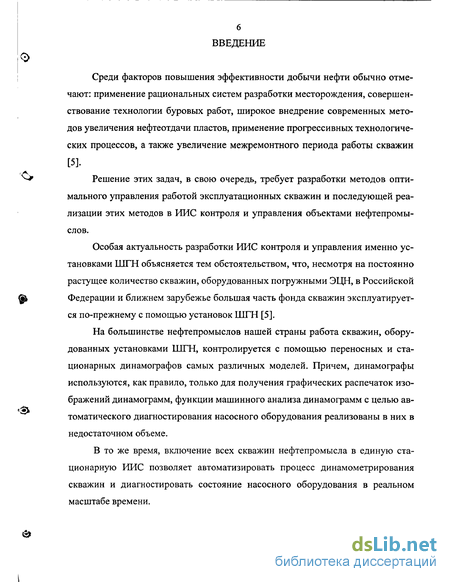 6

ВВЕДЕНИЕ

Среди факторов повышения эффективности добычи нефти обычно отмечают: применение рациональных систем разработки месторождения, совершенствование технологии буровых работ, широкое внедрение современных методов увеличения нефтеотдачи пластов, применение прогрессивных технологических процессов, а также увеличение межремонтного периода работы скважин [5].

Решение этих задач, в свою очередь, требует разработки методов оптимального управления работой эксплуатационных скважин и последующей реализации этих методов в ИИС контроля и управления объектами нефтепромыслов.

Особая актуальность разработки ИИС контроля и управления именно установками ШГН объясняется тем обстоятельством, что, несмотря на постоянно растущее количество скважин, оборудованных погружными ЭЦН, в Российской Федерации и ближнем зарубежье большая часть фонда скважин эксплуатируется по-прежнему с помощью установок ШГН [5].

На большинстве нефтепромыслов нашей страны работа скважин, оборудованных установками ШГН, контролируется с помощью переносных и стационарных динамографов самых различных моделей. Причем, динамографы используются, как правило, только для получения графических распечаток изображений динамограмм, функции машинного анализа динамограмм с целью автоматического диагностирования насосного оборудования реализованы в них в недостаточном объеме.

В то же время, включение всех скважин нефтепромысла в единую стационарную ИИС позволяет автоматизировать процесс динамометрирования скважин и диагностировать состояние насосного оборудования в реальном масштабе времени.

dsLib.net
библиотека диссертаций